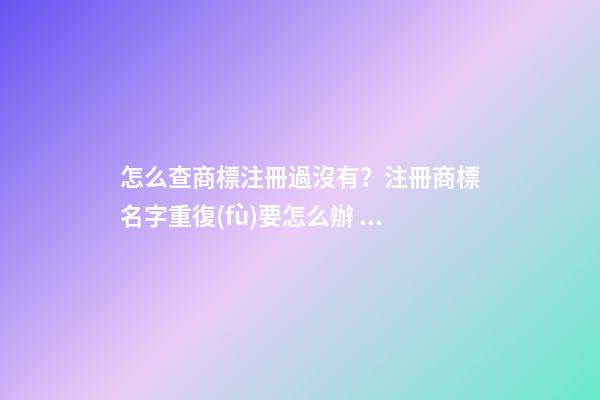 怎么查商標注冊過沒有？注冊商標名字重復(fù)要怎么辦 ...